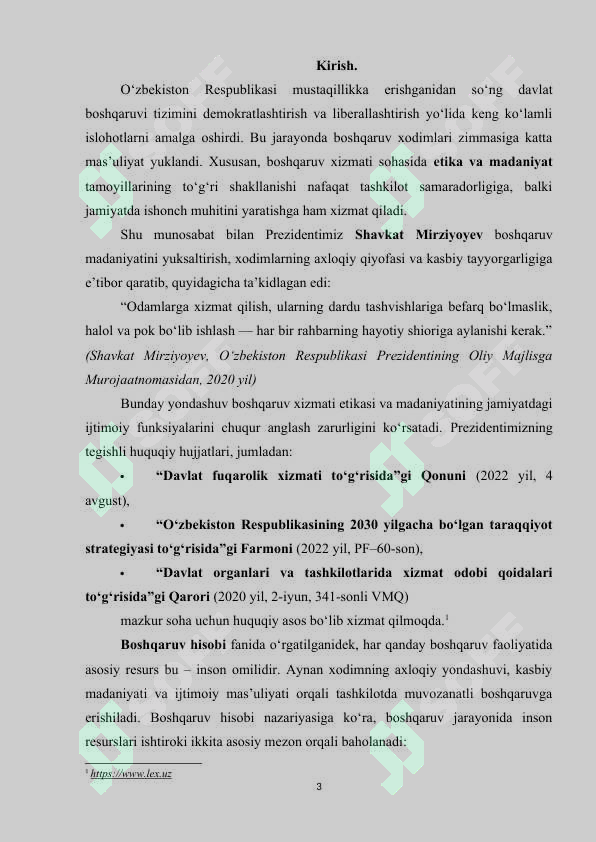 Kirish.

O‘zbekiston Respublikasi mustaqillikka erishganidan so‘ng davlat boshqaruvi tizimini demokratlashtirish va liberallashtirish yo‘lida keng ko‘lamli islohotlarni amalga oshirdi. Bu jarayonda boshqaruv xodimlari zimmasiga katta mas’uliyat yuklandi. Xususan, boshqaruv xizmati sohasida etika va madaniyat tamoyillarining to‘g‘ri shakllanishi nafaqat tashkilot samaradorligiga, balki jamiyatda ishonch muhitini yaratishga ham xizmat qiladi.

Shu munosabat bilan Prezidentimiz Shavkat Mirziyoyev boshqaruv madaniyatini yuksaltirish, xodimlarning axloqiy qiyofasi va kasbiy tayyorgarligiga e’tibor qaratib, quyidagicha ta’kidlagan edi:

“Odamlarga xizmat qilish, ularning dardu tashvishlariga befarq bo‘lmaslik, halol va pok bo‘lib ishlash — har bir rahbarning hayotiy shioriga aylanishi kerak.” (Shavkat Mirziyoyev, O‘zbekiston Respublikasi Prezidentining Oliy Majlisga Murojaatnomasidan, 2020 yil)

Bunday yondashuv boshqaruv xizmati etikasi va madaniyatining jamiyatdagi ijtimoiy funksiyalarini chuqur anglash zarurligini ko‘rsatadi. Prezidentimizning tegishli huquqiy hujjatlari, jumladan:

• “Davlat fuqarolik xizmati to‘g‘risida”gi Qonuni (2022 yil, 4 avgust),

• “O‘zbekiston Respublikasining 2030 yilgacha bo‘lgan taraqqiyot strategiyasi to‘g‘risida”gi Farmoni (2022 yil, PF–60-son),

• “Davlat organlari va tashkilotlarida xizmat odobi qoidalari to‘g‘risida”gi Qarori (2020 yil, 2-iyun, 341-sonli VMQ)

mazkur soha uchun huquqiy asos bo‘lib xizmat qilmoqda.$^1$

Boshqaruv hisobi fanida o‘rgatilganidek, har qanday boshqaruv faoliyatida asosiy resurs bu – inson omilidir. Aynan xodimning axloqiy yondashuvi, kasbiy madaniyati va ijtimoiy mas’uliyati orqali tashkilotda muvozanatli boshqaruvga erishiladi. Boshqaruv hisobi nazariyasiga ko‘ra, boshqaruv jarayonida inson resurslari ishtiroki ikkita asosiy mezon orqali baholanadi:

$^1$ https://www.lex.uz

3